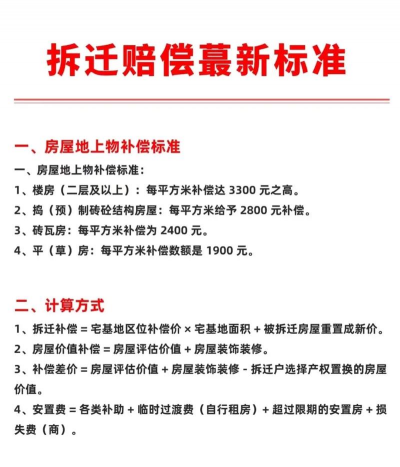 拆迁赔偿蕞新标准

一、房屋地上物补偿标准

一、房屋地上物补偿标准：

1、楼房（二层及以上）：每平方米补偿达 3300 元之高。

2、捣（预）制砖砼结构房屋：每平方米给予 2800 元补偿。

3、砖瓦房：每平方米补偿为 2400 元。

4、平（草）房：每平方米补偿数额是 1900 元。

二、计算方式

1、拆迁补偿 = 宅基地区位补偿价 × 宅基地面积 + 被拆迁房屋重置成新价。

2、房屋价值补偿 = 房屋评估价值 + 房屋装饰装修。

3、补偿差价 = 房屋评估价值 + 房屋装饰装修 - 拆迁户选择产权置换的房屋价值。

4、安置费 = 各类补助 + 临时过渡费（自行租房）+ 超过限期的安置房 + 损失费（商）。